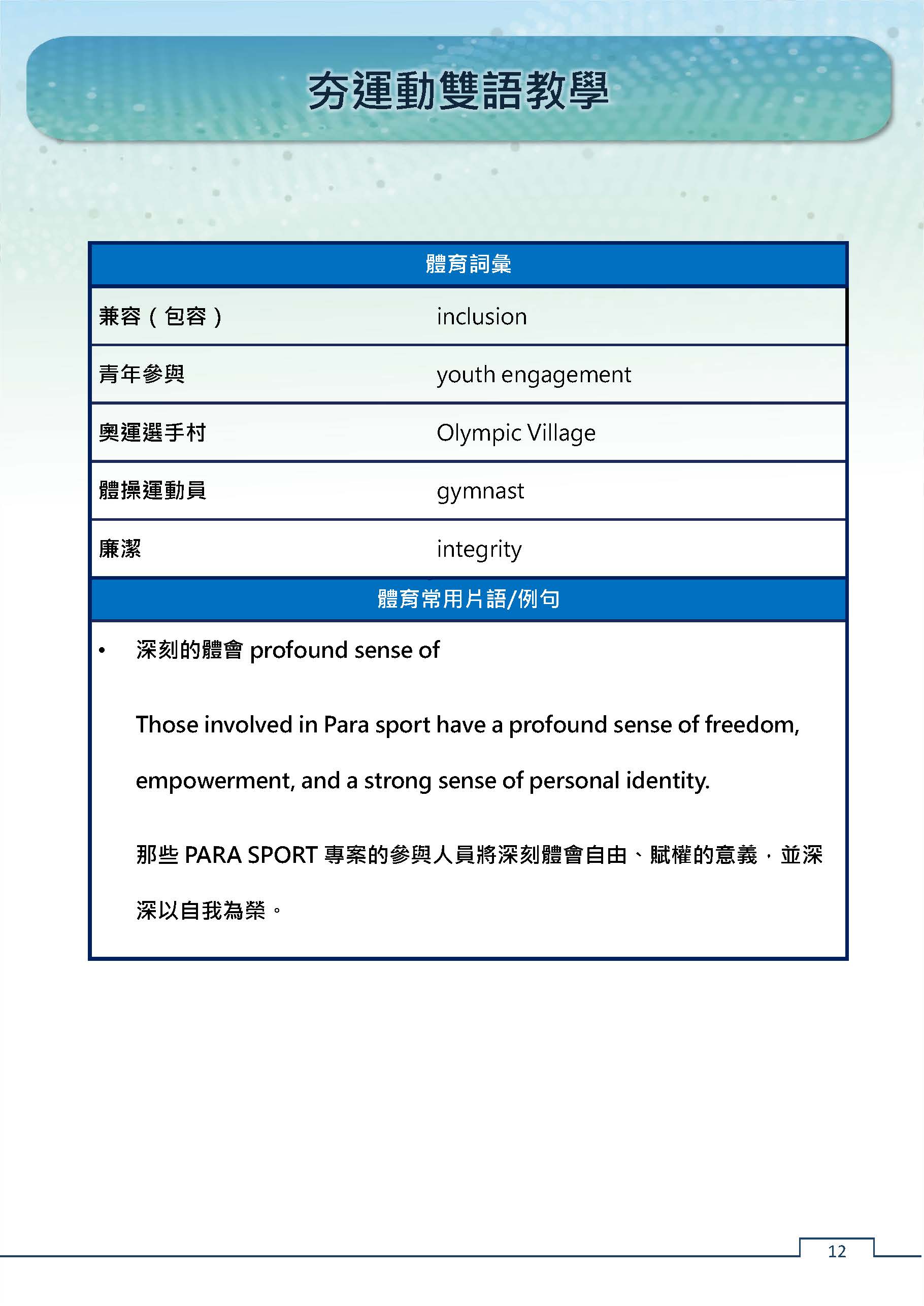 夯運動雙語教學

| 體育詞彙 | |
|---|---|
| 兼容（包容） | inclusion |
| 青年參與 | youth engagement |
| 奧運選手村 | Olympic Village |
| 體操運動員 | gymnast |
| 廉潔 | integrity |

體育常用片語/例句

• 深刻的體會 profound sense of

Those involved in Para sport have a profound sense of freedom, empowerment, and a strong sense of personal identity.

那些 PARA SPORT 專案的參與人員將深刻體會自由、賦權的意義，並深深以自我為榮。

12